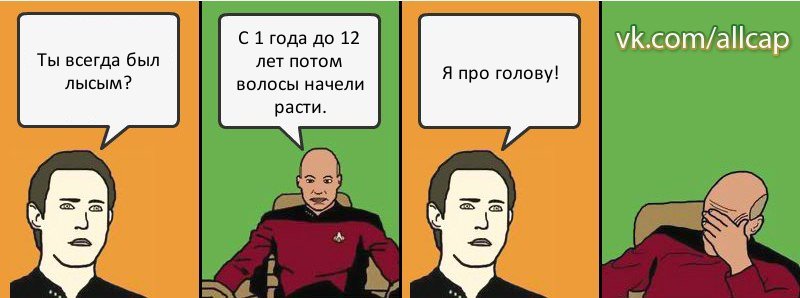 Ты всегда был лысым?

С 1 года до 12 лет потом волосы начели расти.

Я про голову!

vk.com/allcap